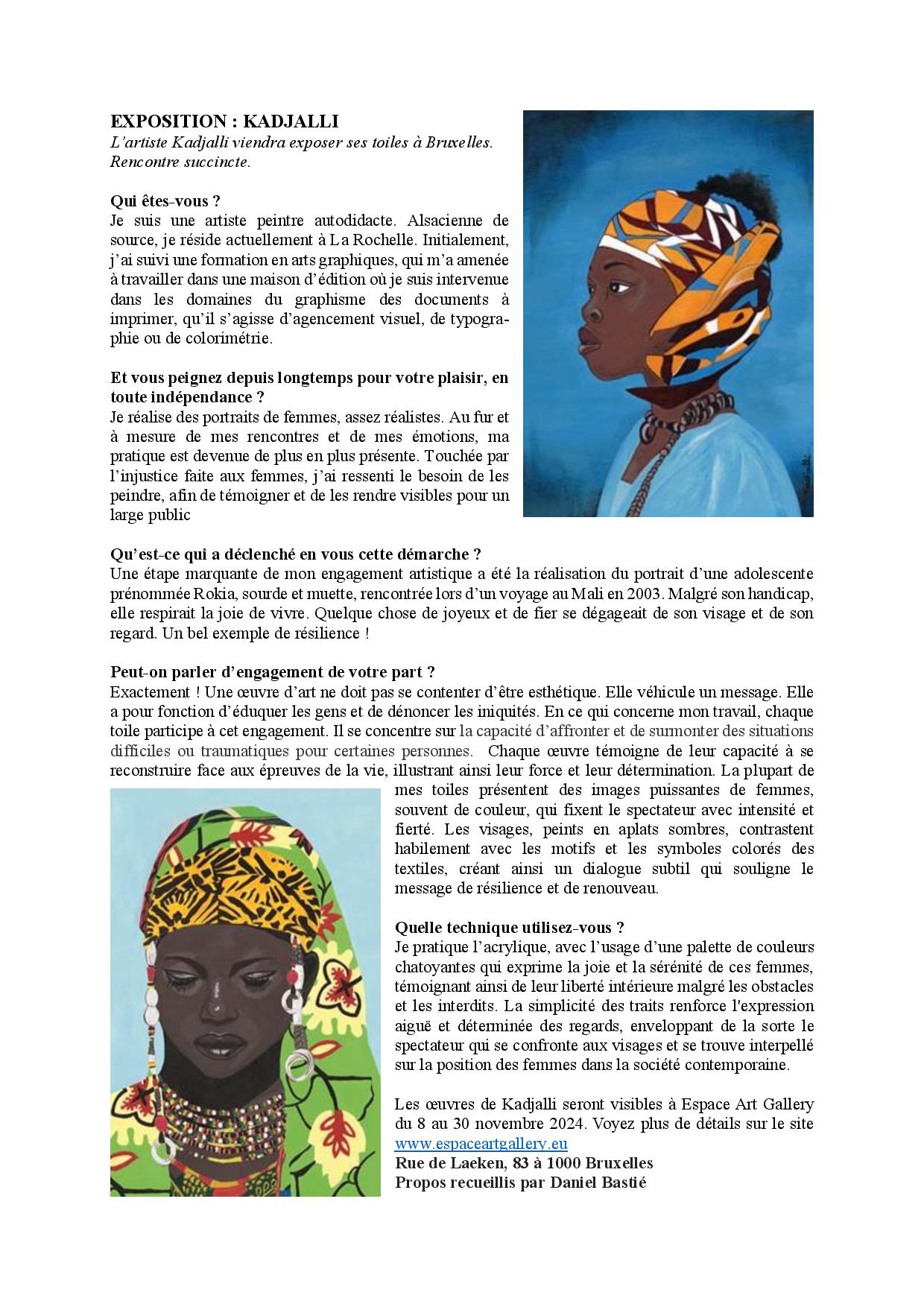 EXPOSITION : KADJALLI
L'artiste Kadjalli viendra exposer ses toiles à Bruxelles. Rencontre succincte.

Qui êtes-vous ?
Je suis une artiste peintre autodidacte. Alsacienne de source, je réside actuellement à La Rochelle. Initialement, j'ai suivi une formation en arts graphiques, qui m'a amenée à travailler dans une maison d'édition où je suis intervenue dans les domaines du graphisme des documents à imprimer, qu'il s'agisse d'agencement visuel, de typographie ou de colorimétrie.

Et vous peignez depuis longtemps pour votre plaisir, en toute indépendance ?
Je réalise des portraits de femmes, assez réalistes. Au fur et à mesure de mes rencontres et de mes émotions, ma pratique est devenue de plus en plus présente. Touchée par l'injustice faite aux femmes, j'ai ressenti le besoin de les peindre, afin de témoigner et de les rendre visibles pour un large public

Qu'est-ce qui a déclenché en vous cette démarche ?
Une étape marquante de mon engagement artistique a été la réalisation du portrait d'une adolescente prénommée Rokia, sourde et muette, rencontrée lors d'un voyage au Mali en 2003. Malgré son handicap, elle respirait la joie de vivre. Quelque chose de joyeux et de fier se dégageait de son visage et de son regard. Un bel exemple de résilience !

Peut-on parler d'engagement de votre part ?
Exactement ! Une œuvre d'art ne doit pas se contenter d'être esthétique. Elle véhicule un message. Elle a pour fonction d'éduquer les gens et de dénoncer les iniquités. En ce qui concerne mon travail, chaque toile participe à cet engagement. Il se concentre sur la capacité d'affronter et de surmonter des situations difficiles ou traumatiques pour certaines personnes. Chaque œuvre témoigne de leur capacité à se reconstruire face aux épreuves de la vie, illustrant ainsi leur force et leur détermination. La plupart de mes toiles présentent des images puissantes de femmes, souvent de couleur, qui fixent le spectateur avec intensité et fierté. Les visages, peints en aplats sombres, contrastent habilement avec les motifs et les symboles colorés des textiles, créant ainsi un dialogue subtil qui souligne le message de résilience et de renouveau.

Quelle technique utilisez-vous ?
Je pratique l'acrylique, avec l'usage d'une palette de couleurs chatoyantes qui exprime la joie et la sérénité de ces femmes, témoignant ainsi de leur liberté intérieure malgré les obstacles et les interdits. La simplicité des traits renforce l'expression aiguë et déterminée des regards, enveloppant de la sorte le spectateur qui se confronte aux visages et se trouve interpellé sur la position des femmes dans la société contemporaine.

Les œuvres de Kadjalli seront visibles à Espace Art Gallery du 8 au 30 novembre 2024. Voyez plus de détails sur le site www.espaceartgallery.eu
Rue de Laeken, 83 à 1000 Bruxelles
Propos recueillis par Daniel Bastié